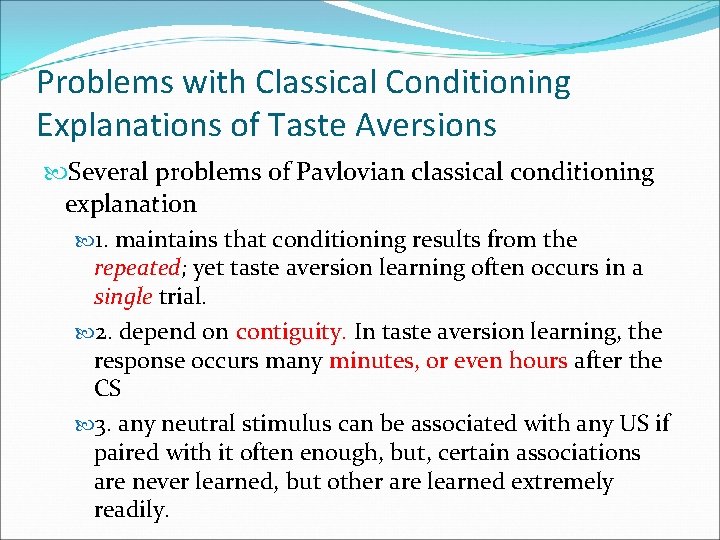 Problems with Classical Conditioning Explanations of Taste Aversions

Several problems of Pavlovian classical conditioning explanation

1. maintains that conditioning results from the repeated; yet taste aversion learning often occurs in a single trial.

2. depend on contiguity. In taste aversion learning, the response occurs many minutes, or even hours after the CS

3. any neutral stimulus can be associated with any US if paired with it often enough, but, certain associations are never learned, but other are learned extremely readily.